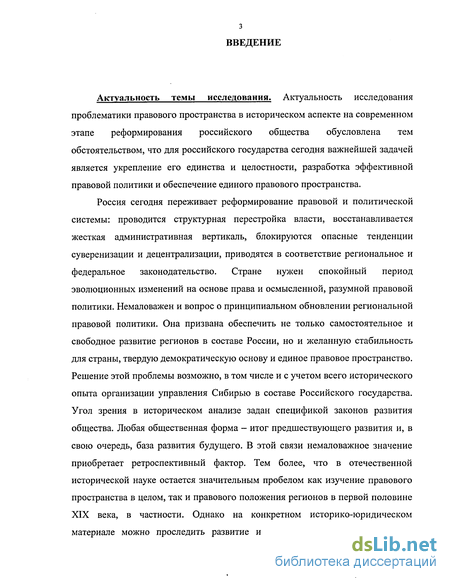 3

ВВЕДЕНИЕ

Актуальность темы исследования. Актуальность исследования проблематики правового пространства в историческом аспекте на современном этапе реформирования российского общества обусловлена тем обстоятельством, что для российского государства сегодня важнейшей задачей является укрепление его единства и целостности, разработка эффективной правовой политики и обеспечение единого правового пространства.

Россия сегодня переживает реформирование правовой и политической системы: проводится структурная перестройка власти, восстанавливается жесткая административная вертикаль, блокируются опасные тенденции суверенизации и децентрализации, приводятся в соответствие региональное и федеральное законодательство. Стране нужен спокойный период эволюционных изменений на основе права и осмысленной, разумной правовой политики. Немаловажен и вопрос о принципиальном обновлении региональной правовой политики. Она призвана обеспечить не только самостоятельное и свободное развитие регионов в составе России, но и желанную стабильность для страны, твердую демократическую основу и единое правовое пространство. Решение этой проблемы возможно, в том числе и с учетом всего исторического опыта организации управления Сибирью в составе Российского государства. Угол зрения в историческом анализе задан спецификой законов развития общества. Любая общественная форма – итог предшествующего развития и, в свою очередь, база развития будущего. В этой связи немаловажное значение приобретает ретроспективный фактор. Тем более, что в отечественной исторической науке остается значительным пробелом как изучение правового пространства в целом, так и правового положения регионов в первой половине XIX века, в частности. Однако на конкретном историко-юридическом материале можно проследить развитие и

dsLib.net
библиотека диссертаций